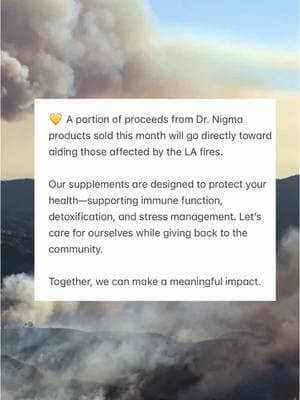 💛 A portion of proceeds from Dr. Nigma products sold this month will go directly toward aiding those affected by the LA fires.

Our supplements are designed to protect your health—supporting immune function, detoxification, and stress management. Let's care for ourselves while giving back to the community.

Together, we can make a meaningful impact.